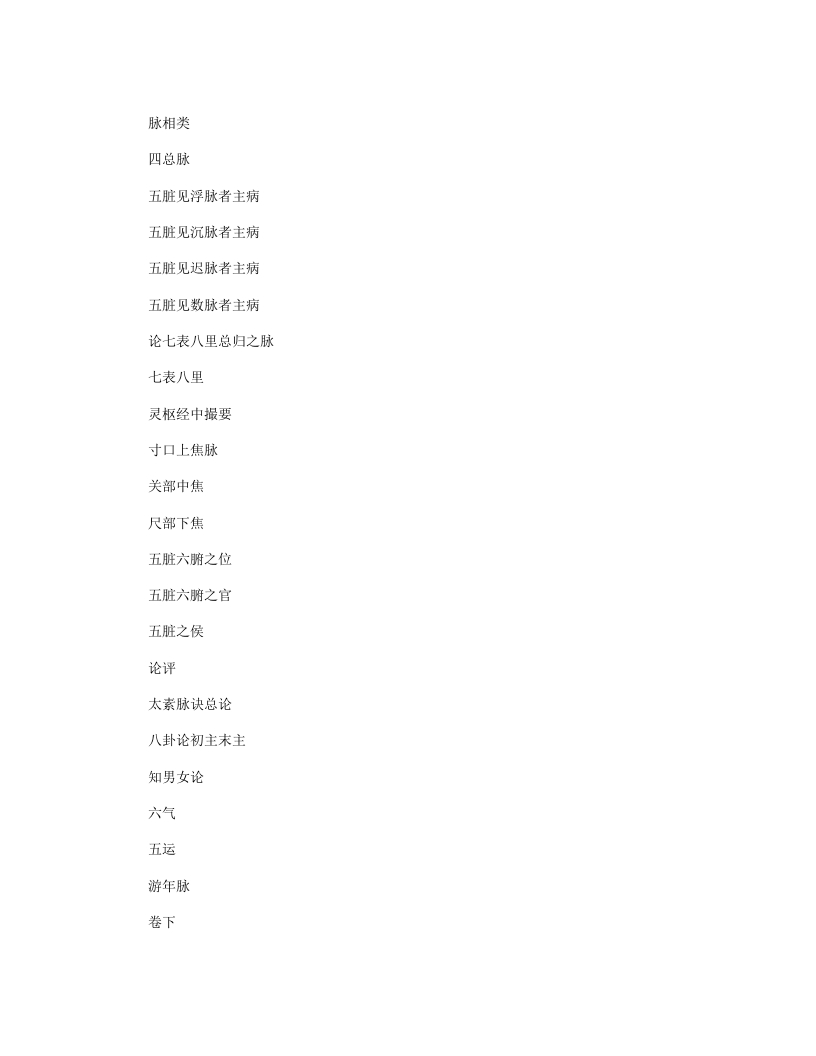 脉相类

四总脉

五脏见浮脉者主病

五脏见沉脉者主病

五脏见迟脉者主病

五脏见数脉者主病

论七表八里总归之脉

七表八里

灵枢经中撮要

寸口上焦脉

关部中焦

尺部下焦

五脏六腑之位

五脏六腑之官

五脏之侯

论评

太素脉诀总论

八卦论初主末主

知男女论

六气

五运

游年脉

卷下